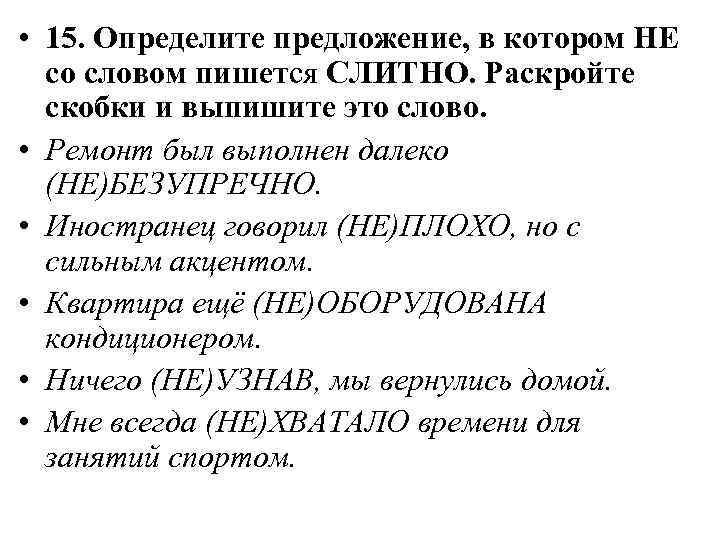 • 15. Определите предложение, в котором НЕ со словом пишется СЛИТНО. Раскройте скобки и выпишите это слово.

• Ремонт был выполнен далеко (НЕ)БЕЗУПРЕЧНО.

• Иностранец говорил (НЕ)ПЛОХО, но с сильным акцентом.

• Квартира ещё (НЕ)ОБОРУДОВАНА кондиционером.

• Ничего (НЕ)УЗНАВ, мы вернулись домой.

• Мне всегда (НЕ)ХВАТАЛО времени для занятий спортом.